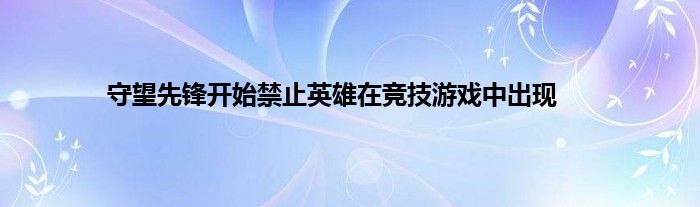 守望先锋开始禁止英雄在竞技游戏中出现